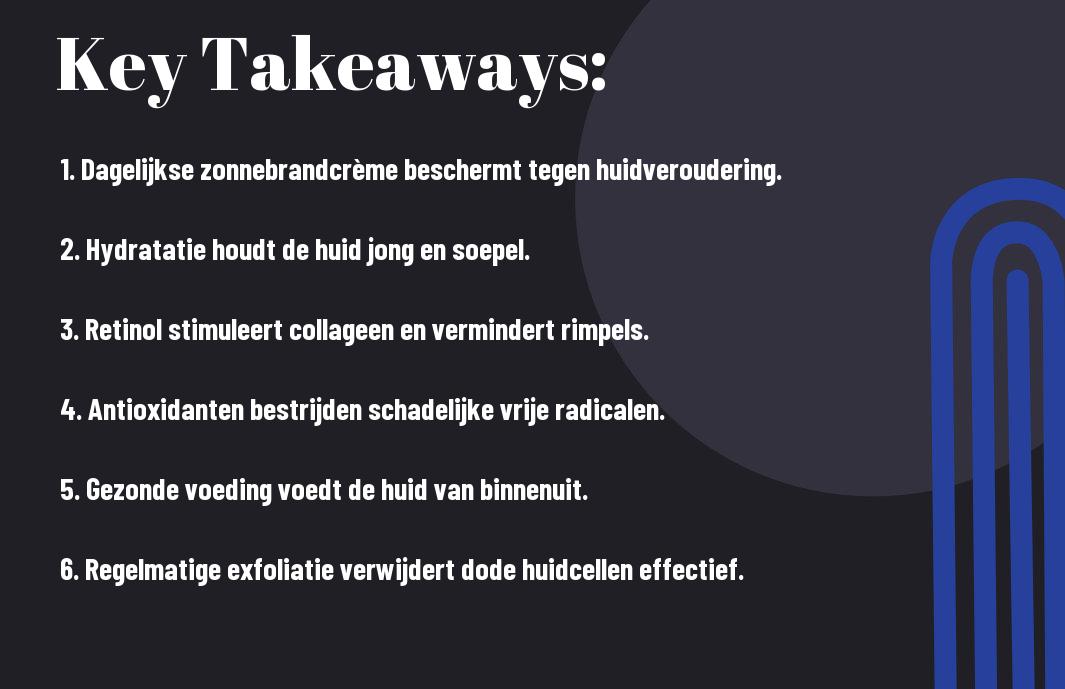 Key Takeaways:

1. Dagelijkse zonnebrandcrème beschermt tegen huidveroudering.

2. Hydratatie houdt de huid jong en soepel.

3. Retinol stimuleert collageen en vermindert rimpels.

4. Antioxidanten bestrijden schadelijke vrije radicalen.

5. Gezonde voeding voedt de huid van binnenuit.

6. Regelmatige exfoliatie verwijdert dode huidcellen effectief.